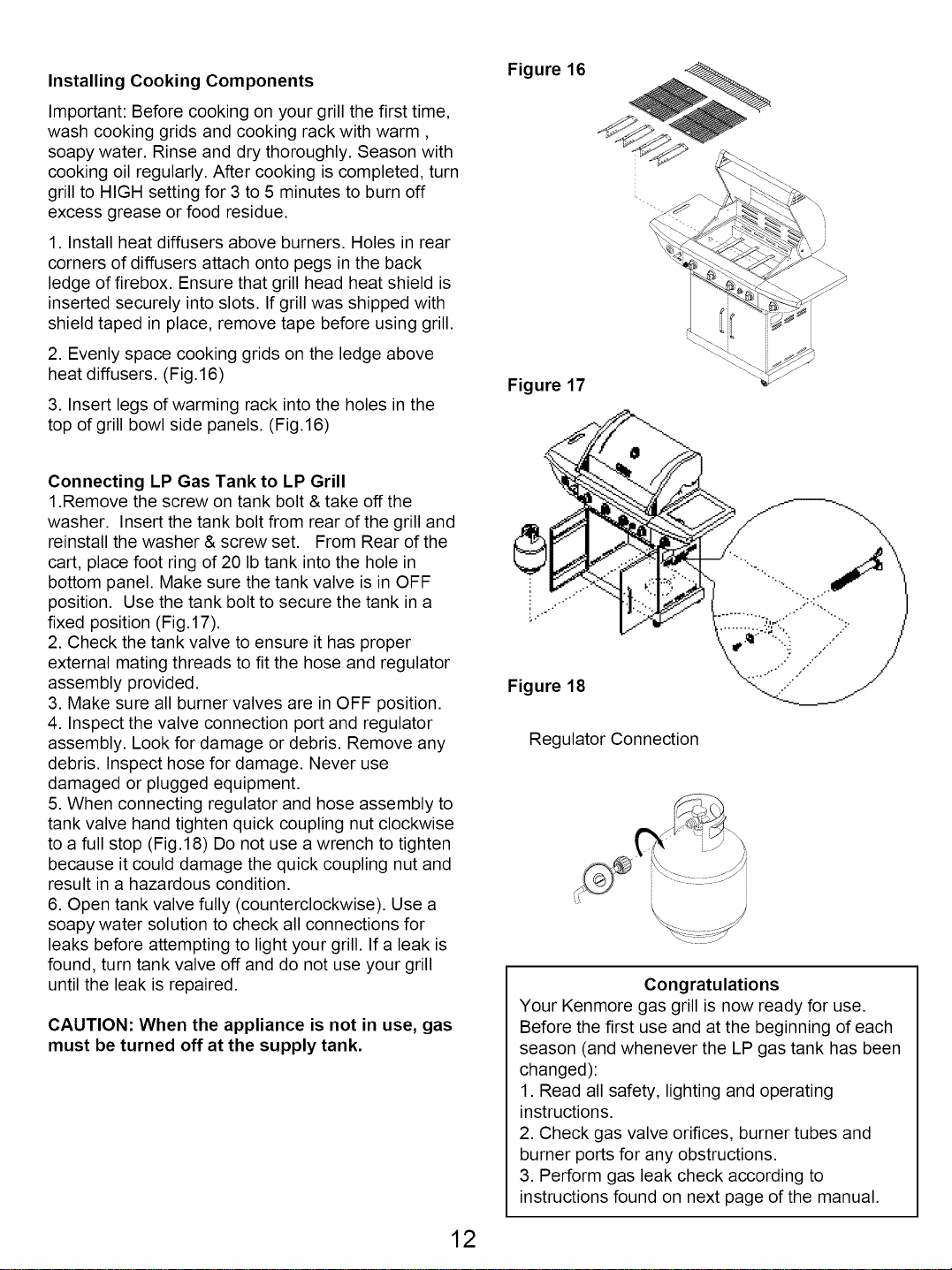 Installing Cooking Components

Important: Before cooking on your grill the first time, wash cooking grids and cooking rack with warm , soapy water. Rinse and dry thoroughly. Season with cooking oil regularly. After cooking is completed, turn grill to HIGH setting for 3 to 5 minutes to burn off excess grease or food residue.

1. Install heat diffusers above burners. Holes in rear corners of diffusers attach onto pegs in the back ledge of firebox. Ensure that grill head heat shield is inserted securely into slots. If grill was shipped with shield taped in place, remove tape before using grill.

2. Evenly space cooking grids on the ledge above heat diffusers. (Fig.16)

3. Insert legs of warming rack into the holes in the top of grill bowl side panels. (Fig.16)

Connecting LP Gas Tank to LP Grill
1.Remove the screw on tank bolt & take off the washer. Insert the tank bolt from rear of the grill and reinstall the washer & screw set. From Rear of the cart, place foot ring of 20 lb tank into the hole in bottom panel. Make sure the tank valve is in OFF position. Use the tank bolt to secure the tank in a fixed position (Fig.17).
2. Check the tank valve to ensure it has proper external mating threads to fit the hose and regulator assembly provided.
3. Make sure all burner valves are in OFF position.
4. Inspect the valve connection port and regulator assembly. Look for damage or debris. Remove any debris. Inspect hose for damage. Never use damaged or plugged equipment.
5. When connecting regulator and hose assembly to tank valve hand tighten quick coupling nut clockwise to a full stop (Fig.18) Do not use a wrench to tighten because it could damage the quick coupling nut and result in a hazardous condition.
6. Open tank valve fully (counterclockwise). Use a soapy water solution to check all connections for leaks before attempting to light your grill. If a leak is found, turn tank valve off and do not use your grill until the leak is repaired.

CAUTION: When the appliance is not in use, gas must be turned off at the supply tank.

Figure 16

Figure 17

Figure 18

Regulator Connection

Congratulations
Your Kenmore gas grill is now ready for use. Before the first use and at the beginning of each season (and whenever the LP gas tank has been changed):
1. Read all safety, lighting and operating instructions.
2. Check gas valve orifices, burner tubes and burner ports for any obstructions.
3. Perform gas leak check according to instructions found on next page of the manual.

12